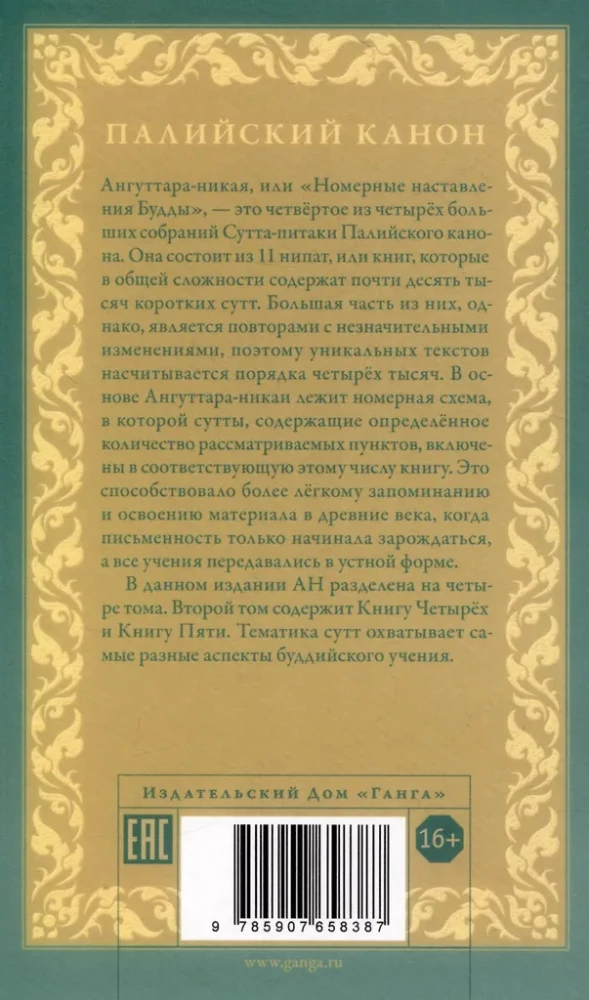 ПАЛИЙСКИЙ КАНОН

Ангуттара-никая, или «Номерные наставления Будды», — это четвёртое из четырёх больших собраний Сутта-питаки Палийского канона. Она состоит из 11 нипат, или книг, которые в общей сложности содержат почти десять тысяч коротких сутт. Большая часть из них, однако, является повторами с незначительными изменениями, поэтому уникальных текстов насчитывается порядка четырёх тысяч. В основе Ангуттара-никаи лежит номерная схема, в которой сутты, содержащие определённое количество рассматриваемых пунктов, включены в соответствующую этому числу книгу. Это способствовало более лёгкому запоминанию и освоению материала в древние века, когда письменность только начинала зарождаться, а все учения передавались в устной форме.

В данном издании АН разделена на четыре тома. Второй том содержит Книгу Четырёх и Книгу Пяти. Тематика сутт охватывает самые разные аспекты буддийского учения.

Издательский Дом «Ганга»

EAC

16+

9 785907 658387

www.ganga.ru